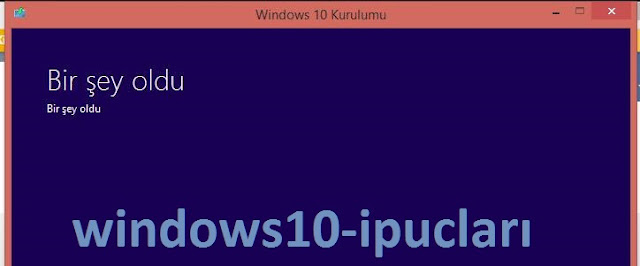 Windows 10 Kurulumu

Bir şey oldu

Bir şey oldu

windows10-ipucları